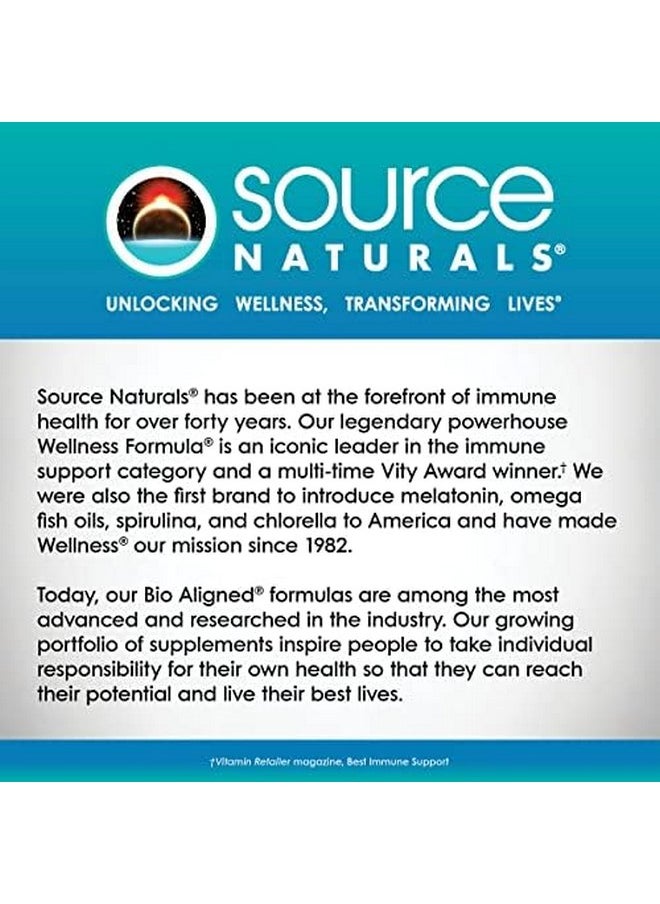 source
NATURALS®

UNLOCKING WELLNESS, TRANSFORMING LIVES®

Source Naturals® has been at the forefront of immune health for over forty years. Our legendary powerhouse Wellness Formula® is an iconic leader in the immune support category and a multi-time Vity Award winner.† We were also the first brand to introduce melatonin, omega fish oils, spirulina, and chlorella to America and have made Wellness® our mission since 1982.

Today, our Bio Aligned® formulas are among the most advanced and researched in the industry. Our growing portfolio of supplements inspire people to take individual responsibility for their own health so that they can reach their potential and live their best lives.

†Vitamin Retailer magazine, Best Immune Support